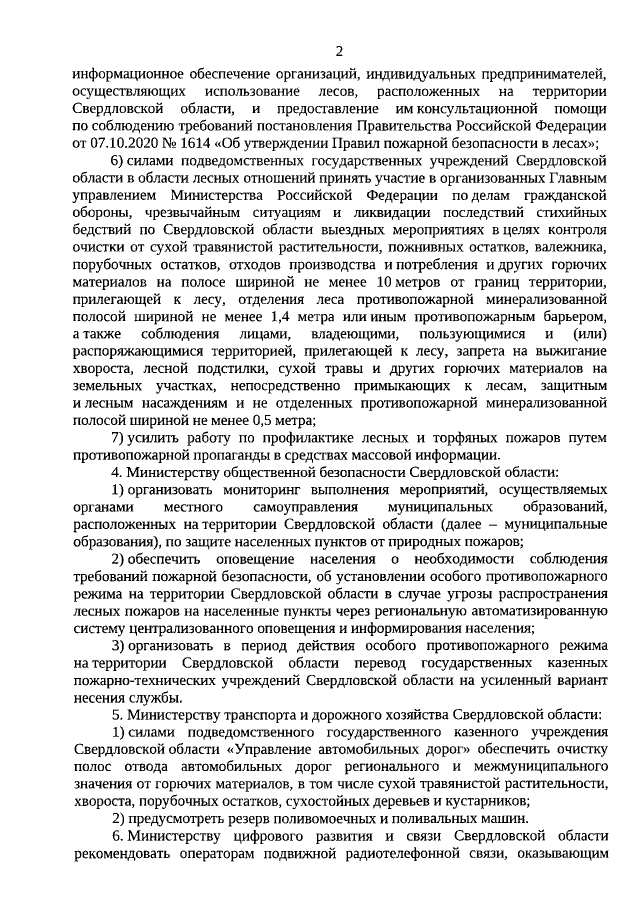 2

информационное обеспечение организаций, индивидуальных предпринимателей, осуществляющих использование лесов, расположенных на территории Свердловской области, и предоставление им консультационной помощи по соблюдению требований постановления Правительства Российской Федерации от 07.10.2020 № 1614 «Об утверждении Правил пожарной безопасности в лесах»;

6) силами подведомственных государственных учреждений Свердловской области в области лесных отношений принять участие в организованных Главным управлением Министерства Российской Федерации по делам гражданской обороны, чрезвычайным ситуациям и ликвидации последствий стихийных бедствий по Свердловской области выездных мероприятиях в целях контроля очистки от сухой травянистой растительности, пожнивных остатков, валежника, порубочных остатков, отходов производства и потребления и других горючих материалов на полосе шириной не менее 10 метров от границ территории, прилегающей к лесу, отделения леса противопожарной минерализованной полосой шириной не менее 1,4 метра или иным противопожарным барьером, а также соблюдения лицами, владеющими, пользующимися и (или) распоряжающимися территорией, прилегающей к лесу, запрета на выжигание хвороста, лесной подстилки, сухой травы и других горючих материалов на земельных участках, непосредственно примыкающих к лесам, защитным и лесным насаждениям и не отделенных противопожарной минерализованной полосой шириной не менее 0,5 метра;

7) усилить работу по профилактике лесных и торфяных пожаров путем противопожарной пропаганды в средствах массовой информации.

4. Министерству общественной безопасности Свердловской области:

1) организовать мониторинг выполнения мероприятий, осуществляемых органами местного самоуправления муниципальных образований, расположенных на территории Свердловской области (далее – муниципальные образования), по защите населенных пунктов от природных пожаров;

2) обеспечить оповещение населения о необходимости соблюдения требований пожарной безопасности, об установлении особого противопожарного режима на территории Свердловской области в случае угрозы распространения лесных пожаров на населенные пункты через региональную автоматизированную систему централизованного оповещения и информирования населения;

3) организовать в период действия особого противопожарного режима на территории Свердловской области перевод государственных казенных пожарно-технических учреждений Свердловской области на усиленный вариант несения службы.

5. Министерству транспорта и дорожного хозяйства Свердловской области:

1) силами подведомственного государственного казенного учреждения Свердловской области «Управление автомобильных дорог» обеспечить очистку полос отвода автомобильных дорог регионального и межмуниципального значения от горючих материалов, в том числе сухой травянистой растительности, хвороста, порубочных остатков, сухостойных деревьев и кустарников;

2) предусмотреть резерв поливомоечных и поливальных машин.

6. Министерству цифрового развития и связи Свердловской области рекомендовать операторам подвижной радиотелефонной связи, оказывающим